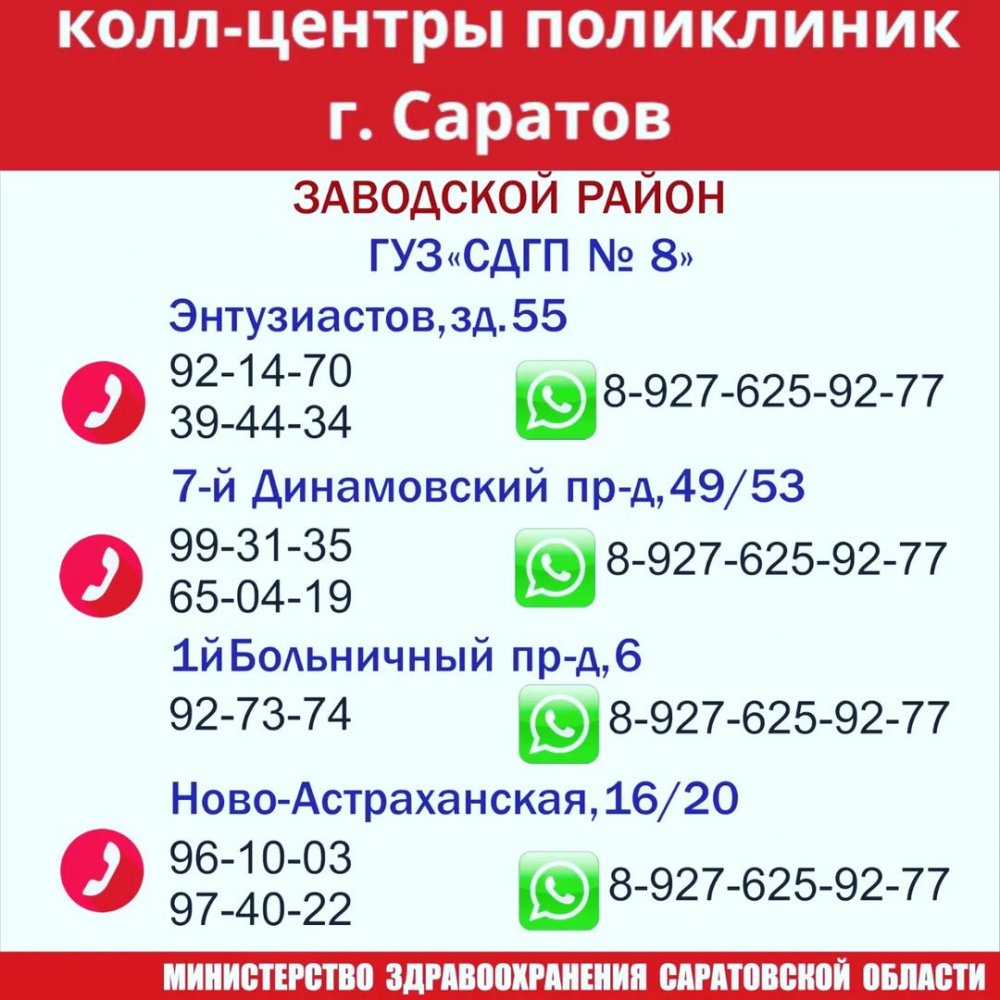 колл-центры поликлиник г. Саратов

ЗАВОДСКОЙ РАЙОН

ГУЗ«СДГП № 8»

Энтузиастов,зд.55

92-14-70
39-44-34

8-927-625-92-77

7-й Динамовский пр-д,49/53

99-31-35
65-04-19

8-927-625-92-77

1йБольничный пр-д,6

92-73-74

8-927-625-92-77

Ново-Астраханская,16/20

96-10-03
97-40-22

8-927-625-92-77

МИНИСТЕРСТВО ЗДРАВООХРАНЕНИЯ САРАТОВСКОЙ ОБЛАСТИ